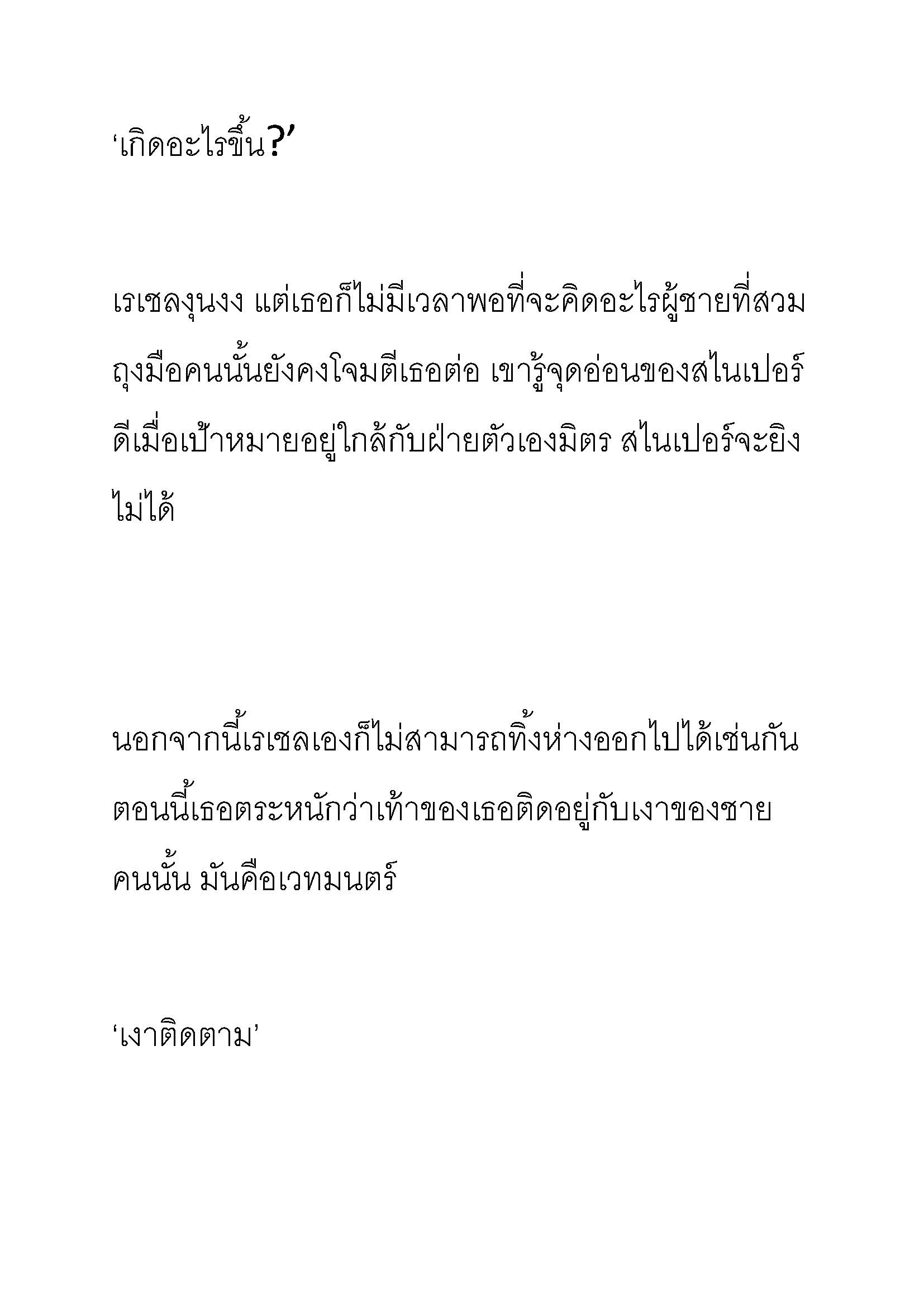 ‘เกิดอะไรขึ้น?’

เรเชลงุนงง แต่เธอก็ไม่มีเวลาพอที่จะคิดอะไรผู้ชายที่สวมถุงมือคนนั้นยังคงโจมตีเธอต่อ เขารู้จุดอ่อนของสไนเปอร์ดีเมื่อเป้าหมายอยู่ใกล้กับฝ่ายตัวเองมิตร สไนเปอร์จะยิงไม่ได้

นอกจากนี้เรเชลเองก็ไม่สามารถทิ้งห่างออกไปได้เช่นกัน ตอนนี้เธอตระหนักว่าเท้าของเธอติดอยู่กับเงาของชายคนนั้น มันคือเวทมนตร์

‘เงาติดตาม’